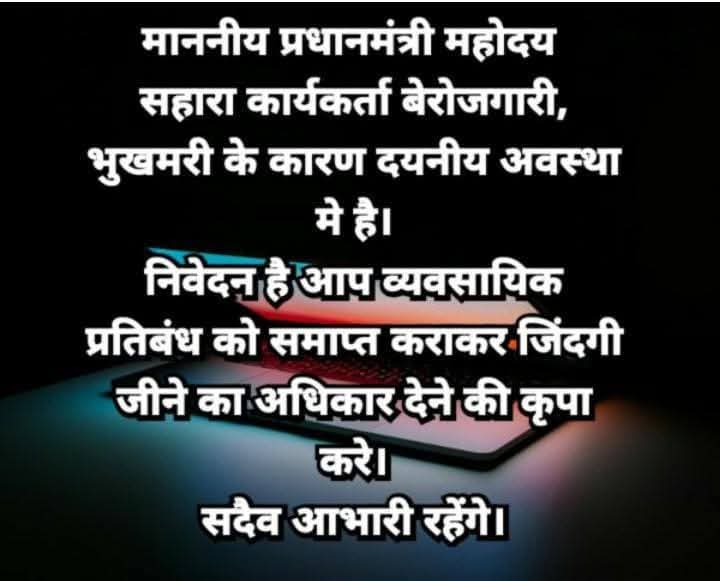 माननीय प्रधानमंत्री महोदय सहारा कार्यकर्ता बेरोजगारी, भुखमरी के कारण दयनीय अवस्था मे है।
निवेदन है आप व्यवसायिक प्रतिबंध को समाप्त कराकर जिंदगी जीने का अधिकार देने की कृपा करे।
सदैव आभारी रहेंगे।